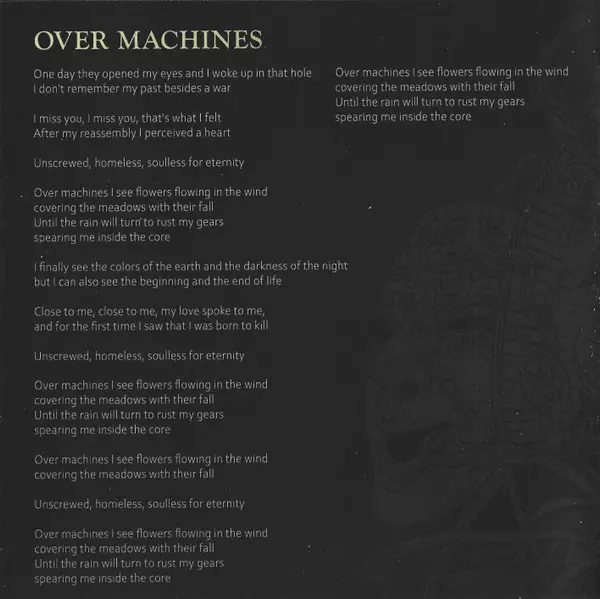 OVER MACHINES

One day they opened my eyes and I woke up in that hole
I don't remember my past besides a war

I miss you, I miss you, that's what I felt
After my reassembly I perceived a heart

Unscrewed, homeless, soulless for eternity

Over machines I see flowers flowing in the wind
covering the meadows with their fall
Until the rain will turn to rust my gears
spearing me inside the core

I finally see the colors of the earth and the darkness of the night
but I can also see the beginning and the end of life

Close to me, close to me, my love spoke to me,
and for the first time I saw that I was born to kill

Unscrewed, homeless, soulless for eternity

Over machines I see flowers flowing in the wind
covering the meadows with their fall
Until the rain will turn to rust my gears
spearing me inside the core

Over machines I see flowers flowing in the wind
covering the meadows with their fall

Unscrewed, homeless, soulless for eternity

Over machines I see flowers flowing in the wind
covering the meadows with their fall
Until the rain will turn to rust my gears
spearing me inside the core

Over machines I see flowers flowing in the wind
covering the meadows with their fall
Until the rain will turn to rust my gears
spearing me inside the core